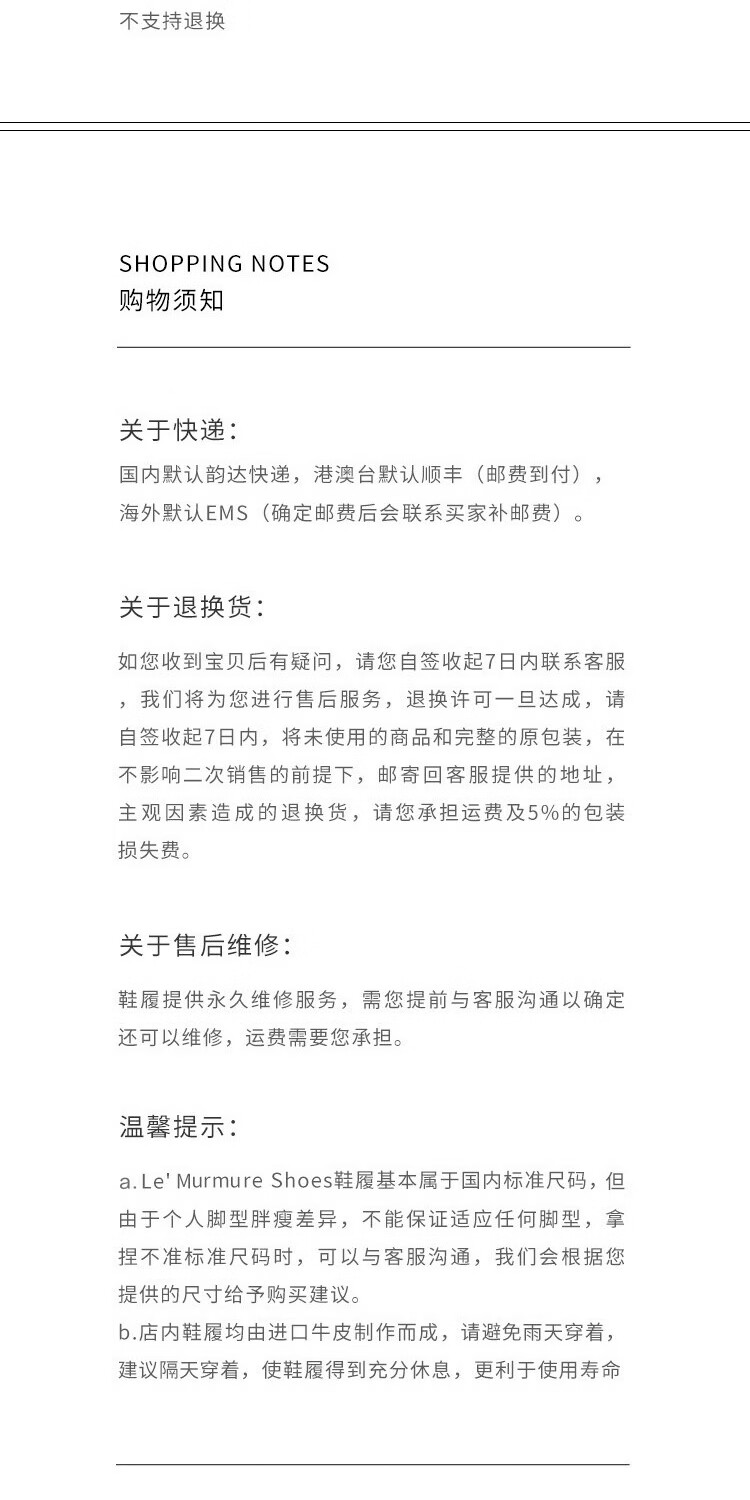 不支持退换

SHOPPING NOTES
购物须知

关于快递:

国内默认韵达快递，港澳台默认顺丰（邮费到付），海外默认EMS（确定邮费后会联系买家补邮费）。

关于退换货:

如您收到宝贝后有疑问，请您自签收起7日内联系客服，我们将为您进行售后服务，退换许可一旦达成，请自签收起7日内，将未使用的商品和完整的原包装，在不影响二次销售的前提下，邮寄回客服提供的地址，主观因素造成的退换货，请您承担运费及5%的包装损失费。

关于售后维修:

鞋履提供永久维修服务，需您提前与客服沟通以确定还可以维修，运费需要您承担。

温馨提示:

a.Le' Murmure Shoes鞋履基本属于国内标准尺码，但由于个人脚型胖瘦差异，不能保证适应任何脚型，拿捏不准标准尺码时，可以与客服沟通，我们会根据您提供的尺寸给予购买建议。
b.店内鞋履均由进口牛皮制作而成，请避免雨天穿着，建议隔天穿着，使鞋履得到充分休息，更利于使用寿命